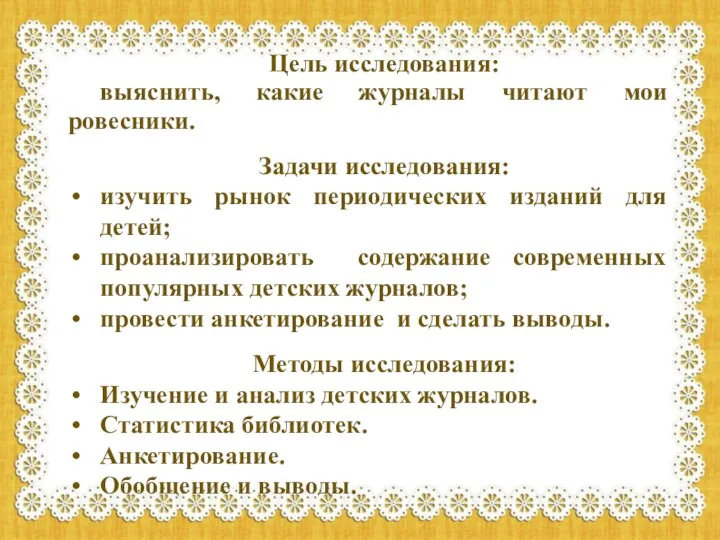 Цель исследования:
выяснить, какие журналы читают мои ровесники.

Задачи исследования:
• изучить рынок периодических изданий для детей;
• проанализировать содержание современных популярных детских журналов;
• провести анкетирование и сделать выводы.

Методы исследования:
• Изучение и анализ детских журналов.
• Статистика библиотек.
• Анкетирование.
• Обобщение и выводы.